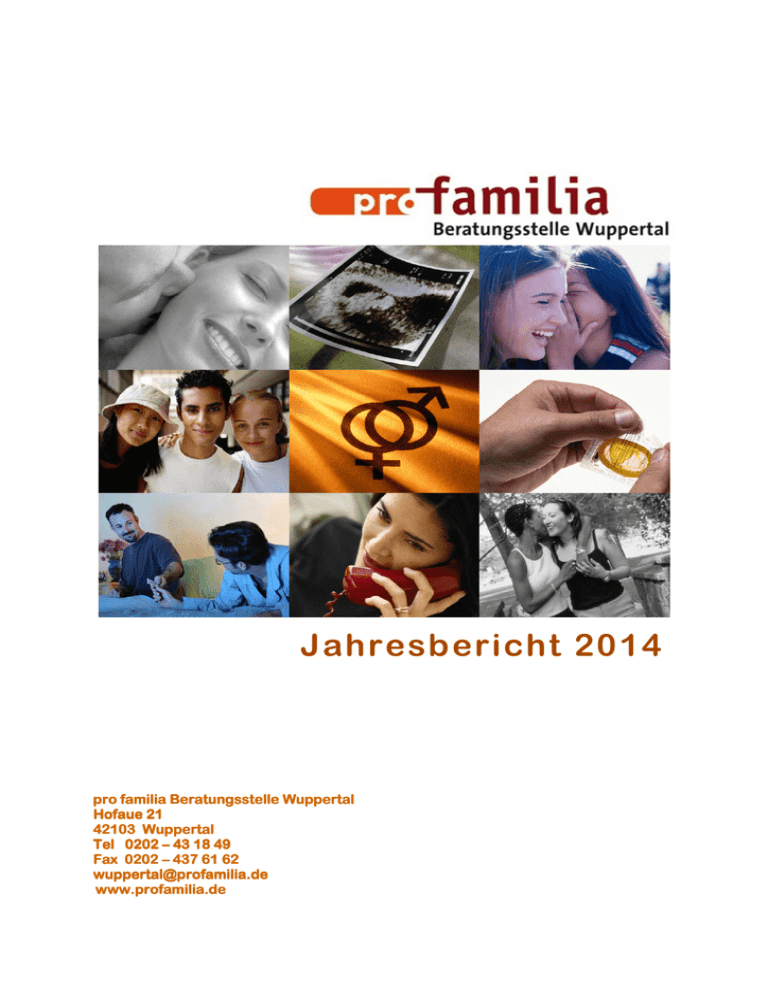 pro familia
Beratungsstelle Wuppertal

Jahresbericht 2014

pro familia Beratungsstelle Wuppertal
Hofaue 21
42103 Wuppertal
Tel 0202 – 43 18 49
Fax 0202 – 437 61 62
wuppertal@profamilia.de
www.profamilia.de